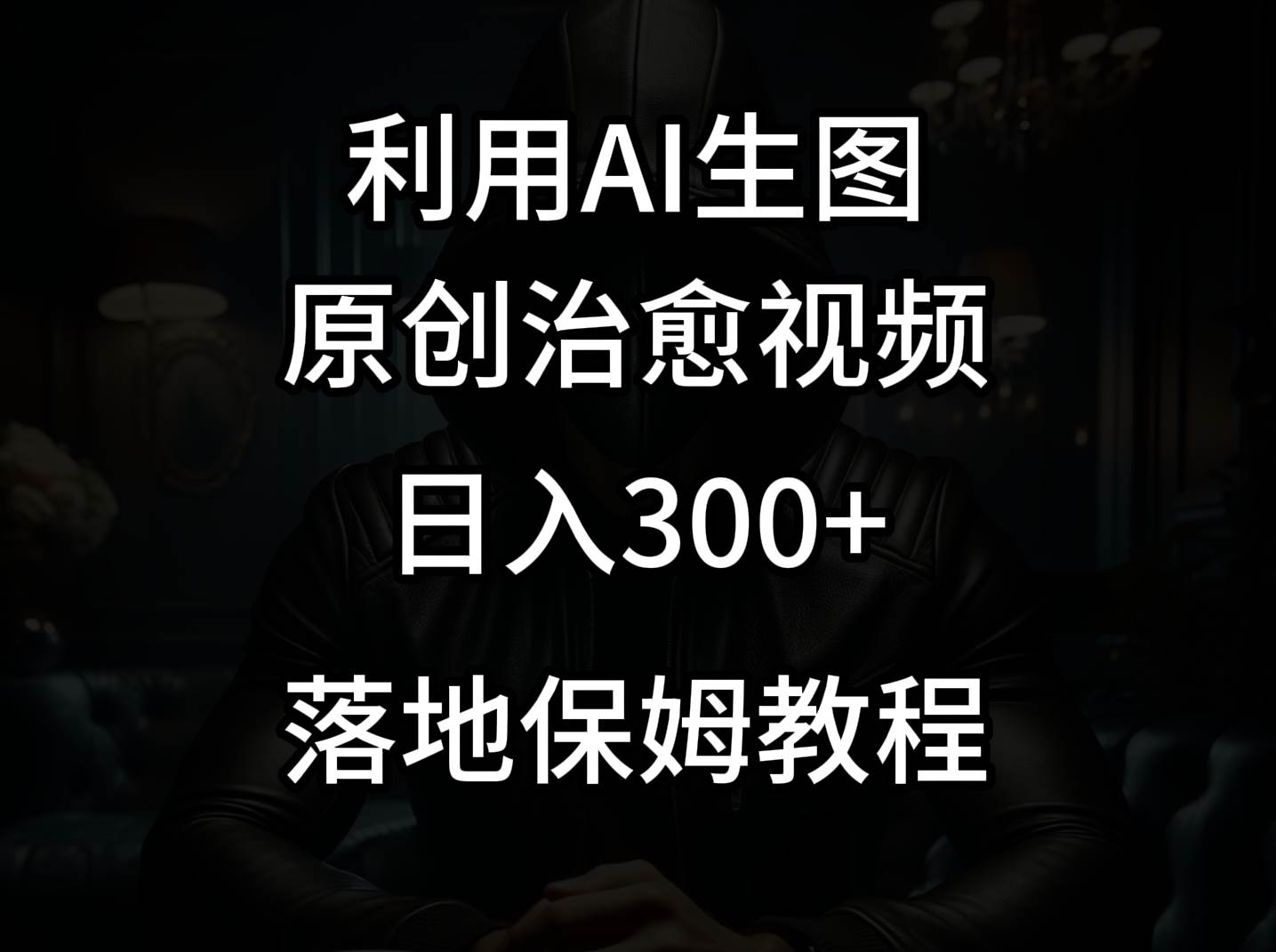 利用AI生图

原创治愈视频

日入300+

落地保姆教程